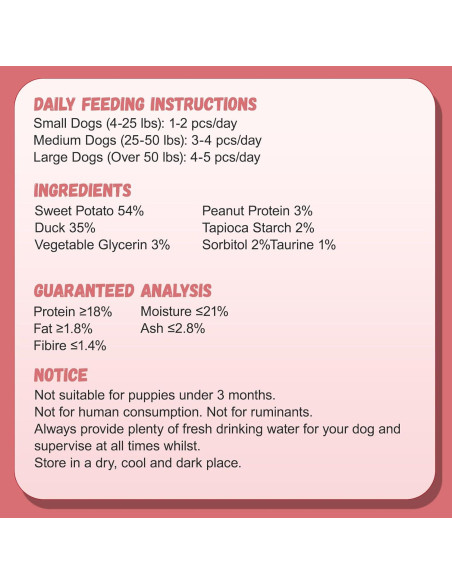 DAILY FEEDING INSTRUCTIONS
Small Dogs (4-25 lbs): 1-2 pcs/day
Medium Dogs (25-50 lbs): 3-4 pcs/day
Large Dogs (Over 50 lbs): 4-5 pcs/day

INGREDIENTS
Sweet Potato 54%
Duck 35%
Vegetable Glycerin 3%

Peanut Protein 3%
Tapioca Starch 2%
Sorbitol 2%Taurine 1%

GUARANTEED ANALYSIS
Protein ≥18%
Fat ≥1.8%
Fibire ≤1.4%

Moisture ≤21%
Ash ≤2.8%

NOTICE
Not suitable for puppies under 3 months.
Not for human consumption. Not for ruminants.
Always provide plenty of fresh drinking water for your dog and supervise at all times whilst.
Store in a dry, cool and dark place.